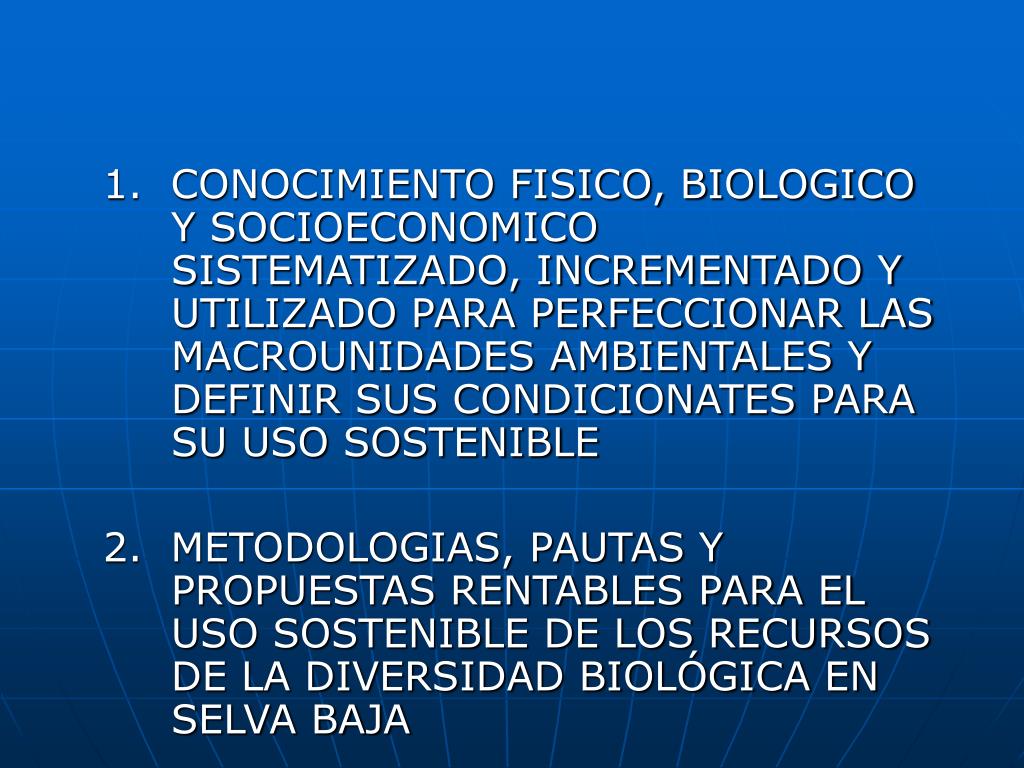 1. CONOCIMIENTO FISICO, BIOLOGICO Y SOCIOECONOMICO SISTEMATIZADO, INCREMENTADO Y UTILIZADO PARA PERFECCIONAR LAS MACROUNIDADES AMBIENTALES Y DEFINIR SUS CONDICIONATES PARA SU USO SOSTENIBLE

2. METODOLOGIAS, PAUTAS Y PROPUESTAS RENTABLES PARA EL USO SOSTENIBLE DE LOS RECURSOS DE LA DIVERSIDAD BIOLÓGICA EN SELVA BAJA